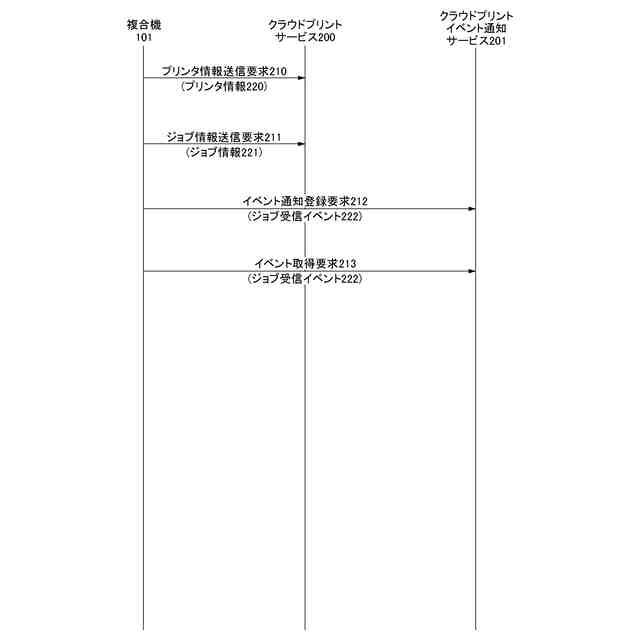 複合機
101

クラウドプリント
サービス200

クラウドプリント
イベント通知
サービス201

プリンタ情報送信要求210
(プリンタ情報220)

ジョブ情報送信要求211
(ジョブ情報221)

イベント通知登録要求212
(ジョブ受信イベント222)

イベント取得要求213
(ジョブ受信イベント222)